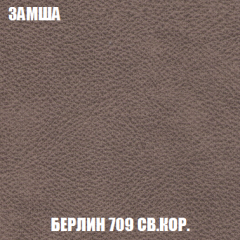 ЗАМША

БЕРЛИН 709 СВ.КОР.